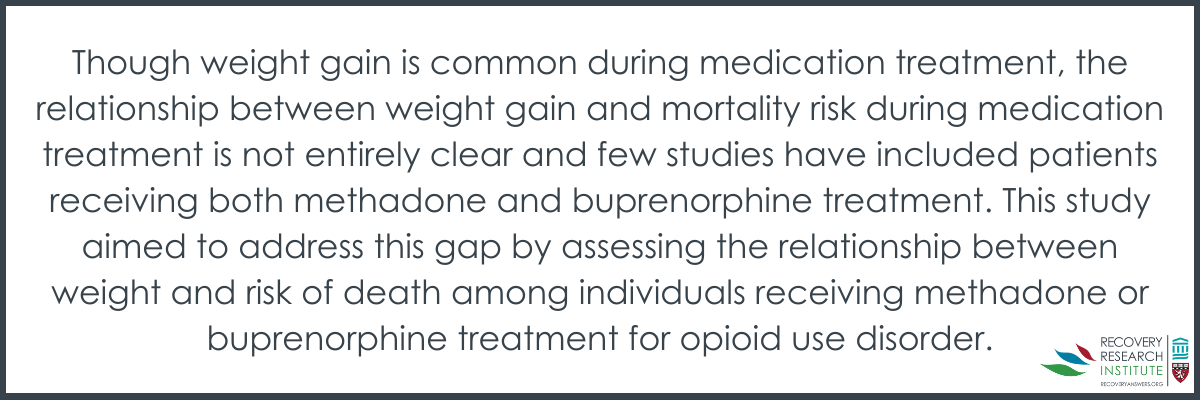 Though weight gain is common during medication treatment, the relationship between weight gain and mortality risk during medication treatment is not entirely clear and few studies have included patients receiving both methadone and buprenorphine treatment. This study aimed to address this gap by assessing the relationship between weight and risk of death among individuals receiving methadone or buprenorphine treatment for opioid use disorder.

RECOVERY
RESEARCH
INSTITUTE
RECOVERYANSWERS.ORG